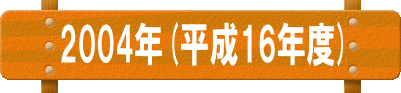 2004年（平成16年度）